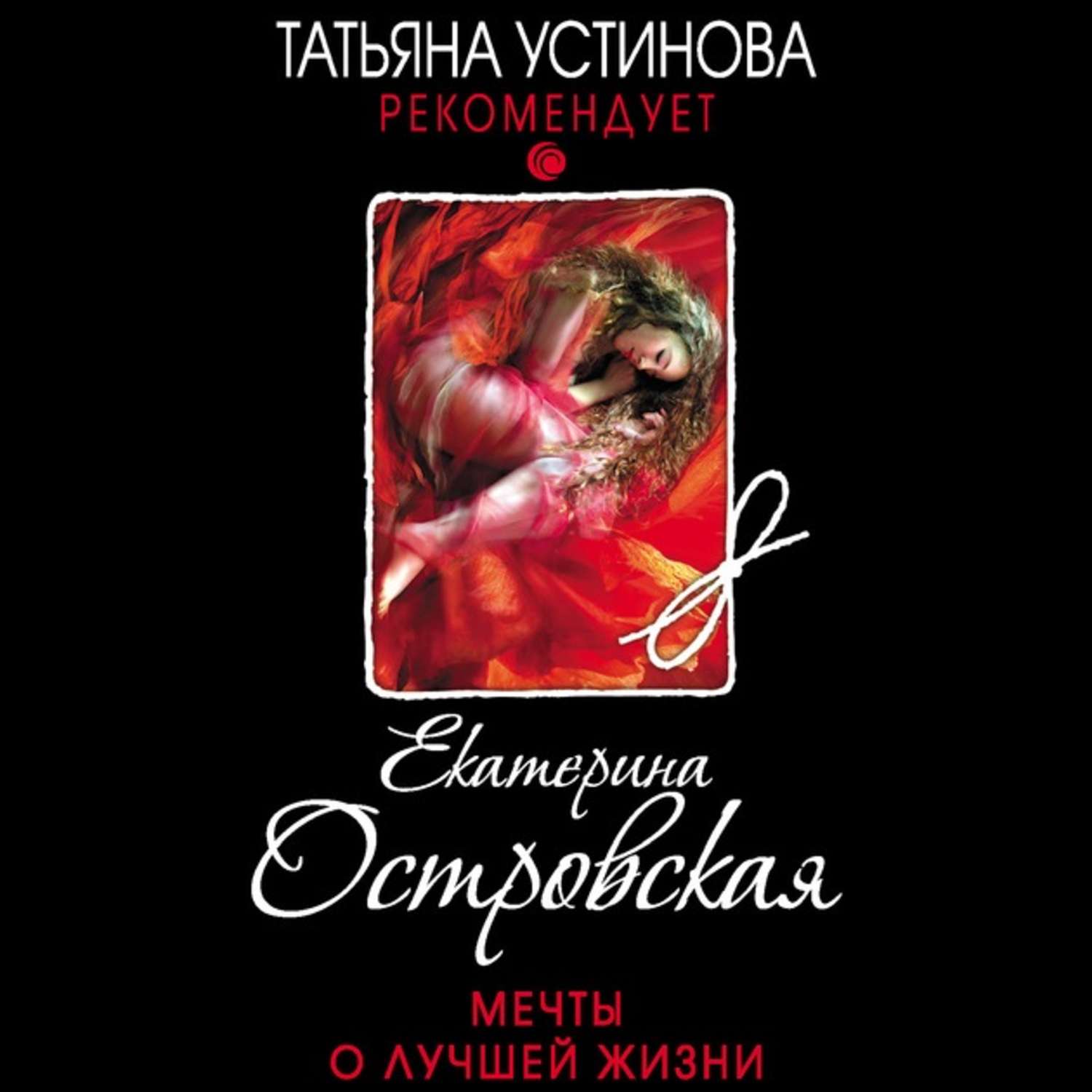 ТАТЬЯНА УСТИНОВА
РЕКОМЕНДУЕТ

Екатерина
Островская

МЕЧТЫ
О ЛУЧШЕЙ ЖИЗНИ